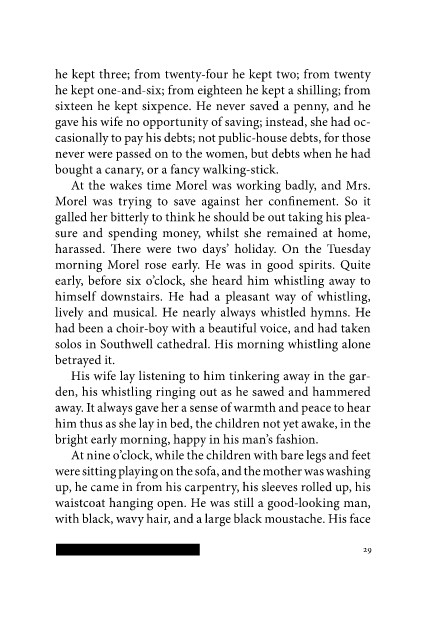 he kept three; from twenty-four he kept two; from twenty he kept one-and-six; from eighteen he kept a shilling; from sixteen he kept sixpence. He never saved a penny, and he gave his wife no opportunity of saving; instead, she had occasionally to pay his debts; not public-house debts, for those never were passed on to the women, but debts when he had bought a canary, or a fancy walking-stick.

At the wakes time Morel was working badly, and Mrs. Morel was trying to save against her confinement. So it galled her bitterly to think he should be out taking his pleasure and spending money, whilst she remained at home, harassed. There were two days' holiday. On the Tuesday morning Morel rose early. He was in good spirits. Quite early, before six o'clock, she heard him whistling away to himself downstairs. He had a pleasant way of whistling, lively and musical. He nearly always whistled hymns. He had been a choir-boy with a beautiful voice, and had taken solos in Southwell cathedral. His morning whistling alone betrayed it.

His wife lay listening to him tinkering away in the garden, his whistling ringing out as he sawed and hammered away. It always gave her a sense of warmth and peace to hear him thus as she lay in bed, the children not yet awake, in the bright early morning, happy in his man's fashion.

At nine o'clock, while the children with bare legs and feet were sitting playing on the sofa, and the mother was washing up, he came in from his carpentry, his sleeves rolled up, his waistcoat hanging open. He was still a good-looking man, with black, wavy hair, and a large black moustache. His face

29